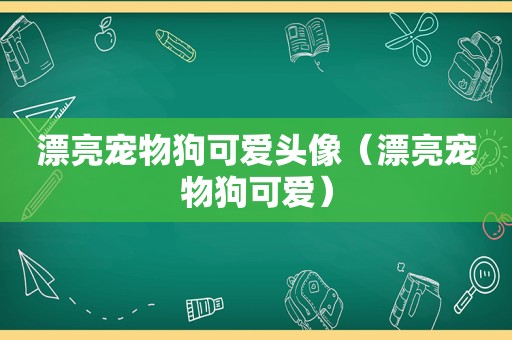 漂亮宠物狗可爱头像（漂亮宠物狗可爱）